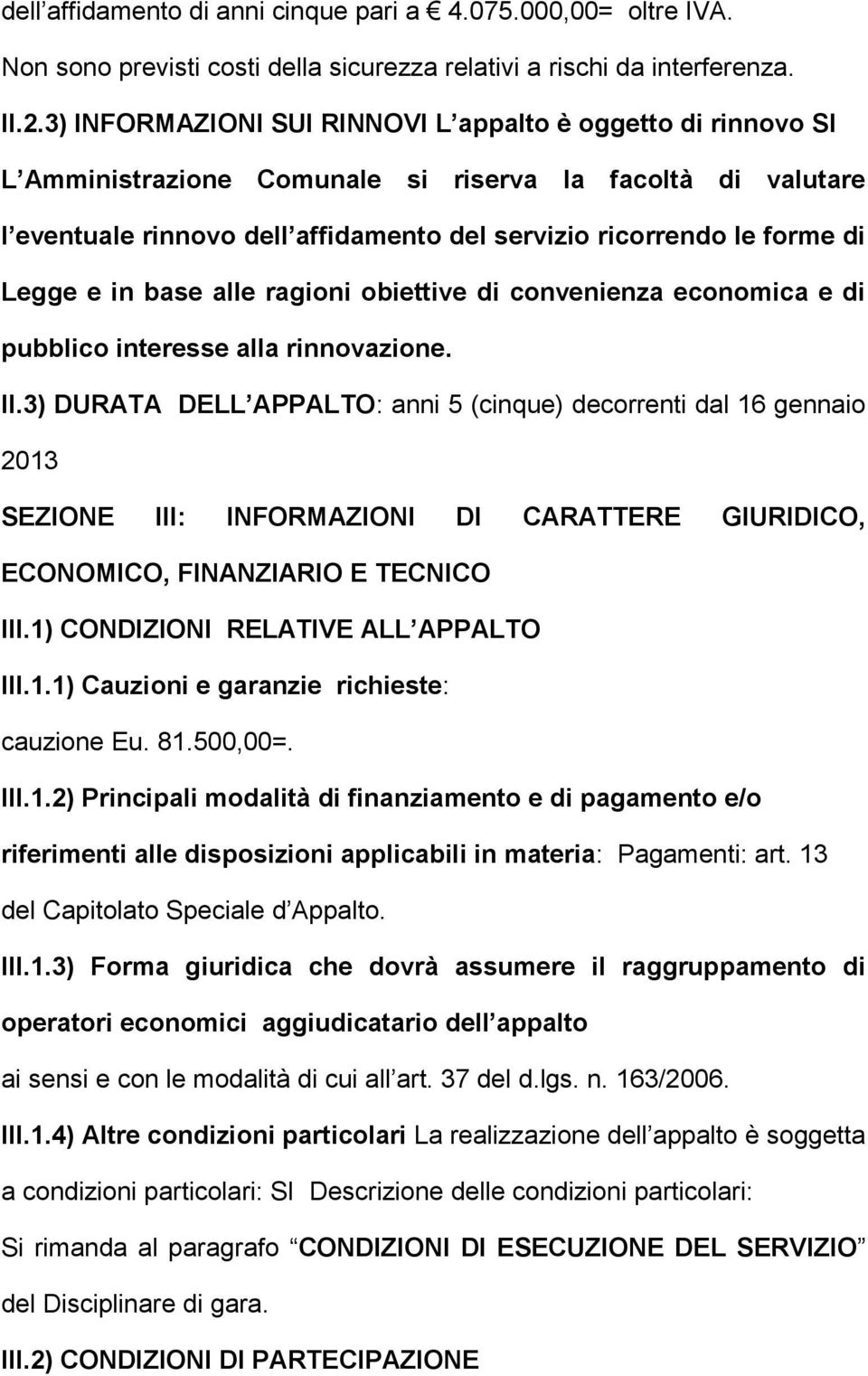 dell affidamento di anni cinque pari a € 4.075.000,00= oltre IVA. Non sono previsti costi della sicurezza relativi a rischi da interferenza.

II.2.3) INFORMAZIONI SUI RINNOVI L appalto è oggetto di rinnovo SI L Amministrazione Comunale si riserva la facoltà di valutare l eventuale rinnovo dell affidamento del servizio ricorrendo le forme di Legge e in base alle ragioni obiettive di convenienza economica e di pubblico interesse alla rinnovazione.

II.3) DURATA DELL APPALTO: anni 5 (cinque) decorrenti dal 16 gennaio 2013

SEZIONE III: INFORMAZIONI DI CARATTERE GIURIDICO, ECONOMICO, FINANZIARIO E TECNICO

III.1) CONDIZIONI RELATIVE ALL APPALTO

III.1.1) Cauzioni e garanzie richieste:

cauzione Eu. 81.500,00=.

III.1.2) Principali modalità di finanziamento e di pagamento e/o riferimenti alle disposizioni applicabili in materia: Pagamenti: art. 13 del Capitolato Speciale d Appalto.

III.1.3) Forma giuridica che dovrà assumere il raggruppamento di operatori economici aggiudicatario dell appalto

ai sensi e con le modalità di cui all art. 37 del d.lgs. n. 163/2006.

III.1.4) Altre condizioni particolari La realizzazione dell appalto è soggetta a condizioni particolari: SI Descrizione delle condizioni particolari:

Si rimanda al paragrafo CONDIZIONI DI ESECUZIONE DEL SERVIZIO del Disciplinare di gara.

III.2) CONDIZIONI DI PARTECIPAZIONE